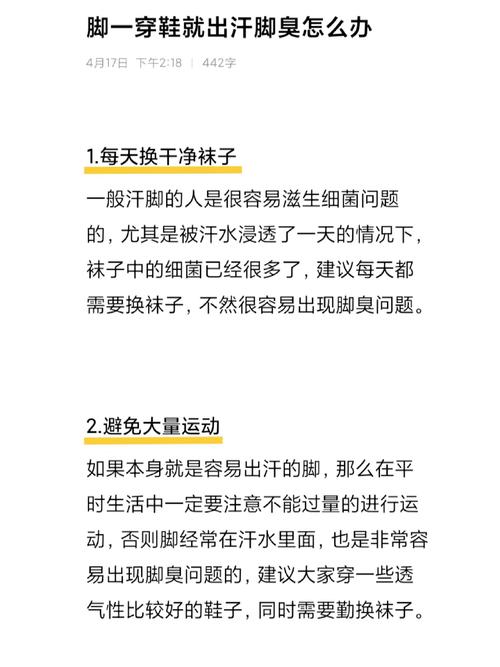 脚一穿鞋就出汗脚臭怎么办

4月17日 下午2:18 | 442字

1.每天换干净袜子

一般汗脚的人是很容易滋生细菌问题的，尤其是被汗水浸透了一天的情况下，袜子中的细菌已经很多了，建议每天都需要换袜子，不然很容易出现脚臭问题。

2.避免大量运动

如果本身就是容易出汗的脚，那么在平时生活中一定要注意不能过量的进行运动，否则脚经常在汗水里面，也是非常容易出现脚臭问题的，建议大家穿一些透气性比较好的鞋子，同时需要勤换袜子。